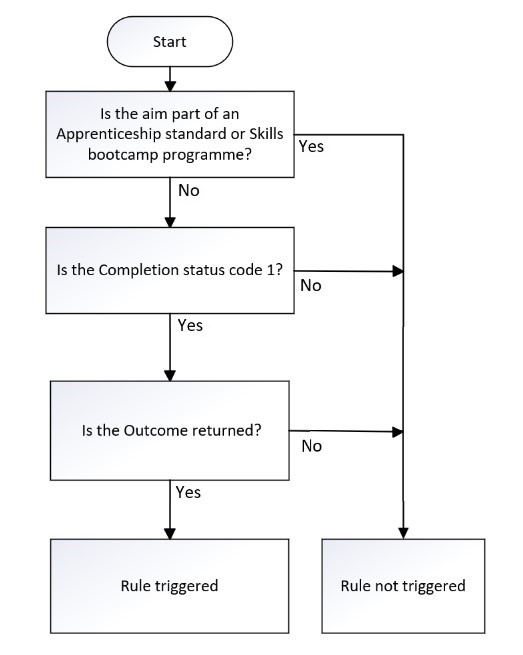 Start

Is the aim part of an Apprenticeship standard or Skills bootcamp programme?

Yes

No

Is the Completion status code 1?

No

Yes

Is the Outcome returned?

No

Yes

Rule triggered

Rule not triggered